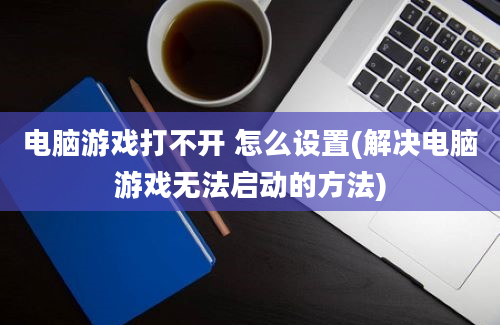 电脑游戏打不开 怎么设置(解决电脑游戏无法启动的方法)